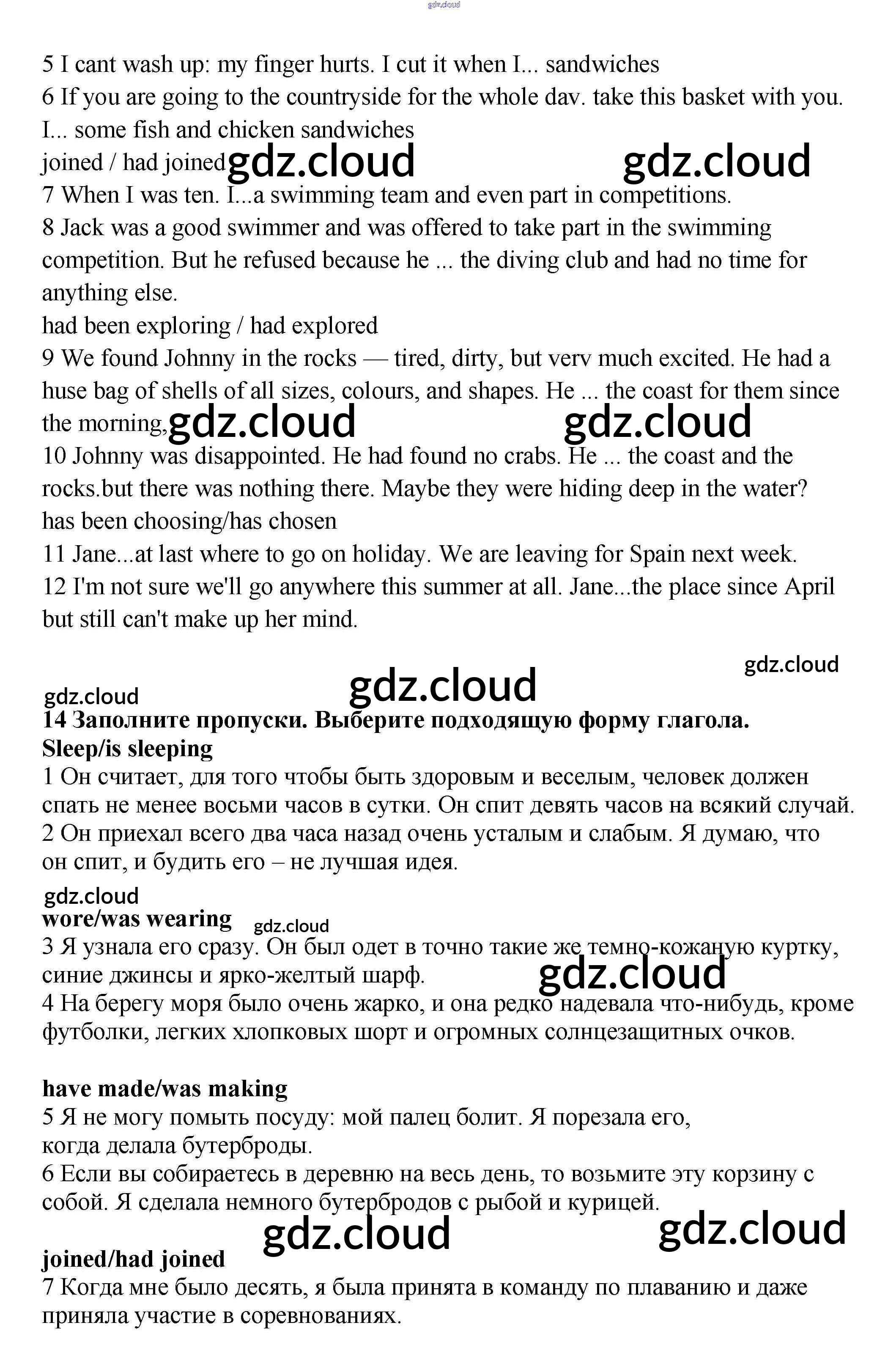 gdz.cloud

5 I cant wash up: my finger hurts. I cut it when I... sandwiches
6 If you are going to the countryside for the whole dav. take this basket with you. I... some fish and chicken sandwiches
joined / had joined gdz.cloud gdz.cloud
7 When I was ten. I...a swimming team and even part in competitions.
8 Jack was a good swimmer and was offered to take part in the swimming competition. But he refused because he ... the diving club and had no time for anything else.
had been exploring / had explored
9 We found Johnny in the rocks — tired, dirty, but verv much excited. He had a huse bag of shells of all sizes, colours, and shapes. He ... the coast for them since the morning, gdz.cloud gdz.cloud
10 Johnny was disappointed. He had found no crabs. He ... the coast and the rocks.but there was nothing there. Maybe they were hiding deep in the water?
has been choosing/has chosen
11 Jane...at last where to go on holiday. We are leaving for Spain next week.
12 I'm not sure we'll go anywhere this summer at all. Jane...the place since April but still can't make up her mind.

gdz.cloud
gdz.cloud
gdz.cloud
14 Заполните пропуски. Выберите подходящую форму глагола.
Sleep/is sleeping
1 Он считает, для того чтобы быть здоровым и веселым, человек должен спать не менее восьми часов в сутки. Он спит девять часов на всякий случай.
2 Он приехал всего два часа назад очень усталым и слабым. Я думаю, что он спит, и будить его – не лучшая идея.

gdz.cloud
wore/was wearing gdz.cloud
3 Я узнала его сразу. Он был одет в точно такие же темно-кожаную куртку, синие джинсы и ярко-желтый шарф. gdz.cloud
4 На берегу моря было очень жарко, и она редко надевала что-нибудь, кроме футболки, легких хлопковых шорт и огромных солнцезащитных очков.

have made/was making
5 Я не могу помыть посуду: мой палец болит. Я порезала его, когда делала бутерброды.
6 Если вы собираетесь в деревню на весь день, то возьмите эту корзину с собой. Я сделала немного бутербродов с рыбой и курицей.
gdz.cloud gdz.cloud
joined/had joined
7 Когда мне было десять, я была принята в команду по плаванию и даже приняла участие в соревнованиях.